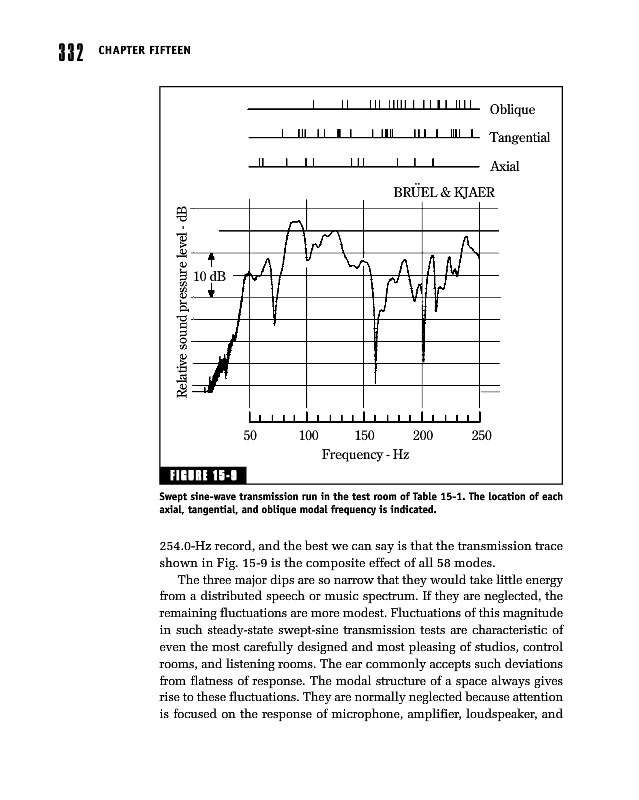 332 CHAPTER FIFTEEN

Oblique

Tangential

Axial

BRÜEL & KJAER

Relative sound pressure level - dB

10 dB

50 100 150 200 250

Frequency - Hz

FIGURE 15-9

Swept sine-wave transmission run in the test room of Table 15-1. The location of each axial, tangential, and oblique modal frequency is indicated.

254.0-Hz record, and the best we can say is that the transmission trace shown in Fig. 15-9 is the composite effect of all 58 modes.

The three major dips are so narrow that they would take little energy from a distributed speech or music spectrum. If they are neglected, the remaining fluctuations are more modest. Fluctuations of this magnitude in such steady-state swept-sine transmission tests are characteristic of even the most carefully designed and most pleasing of studios, control rooms, and listening rooms. The ear commonly accepts such deviations from flatness of response. The modal structure of a space always gives rise to these fluctuations. They are normally neglected because attention is focused on the response of microphone, amplifier, loudspeaker, and